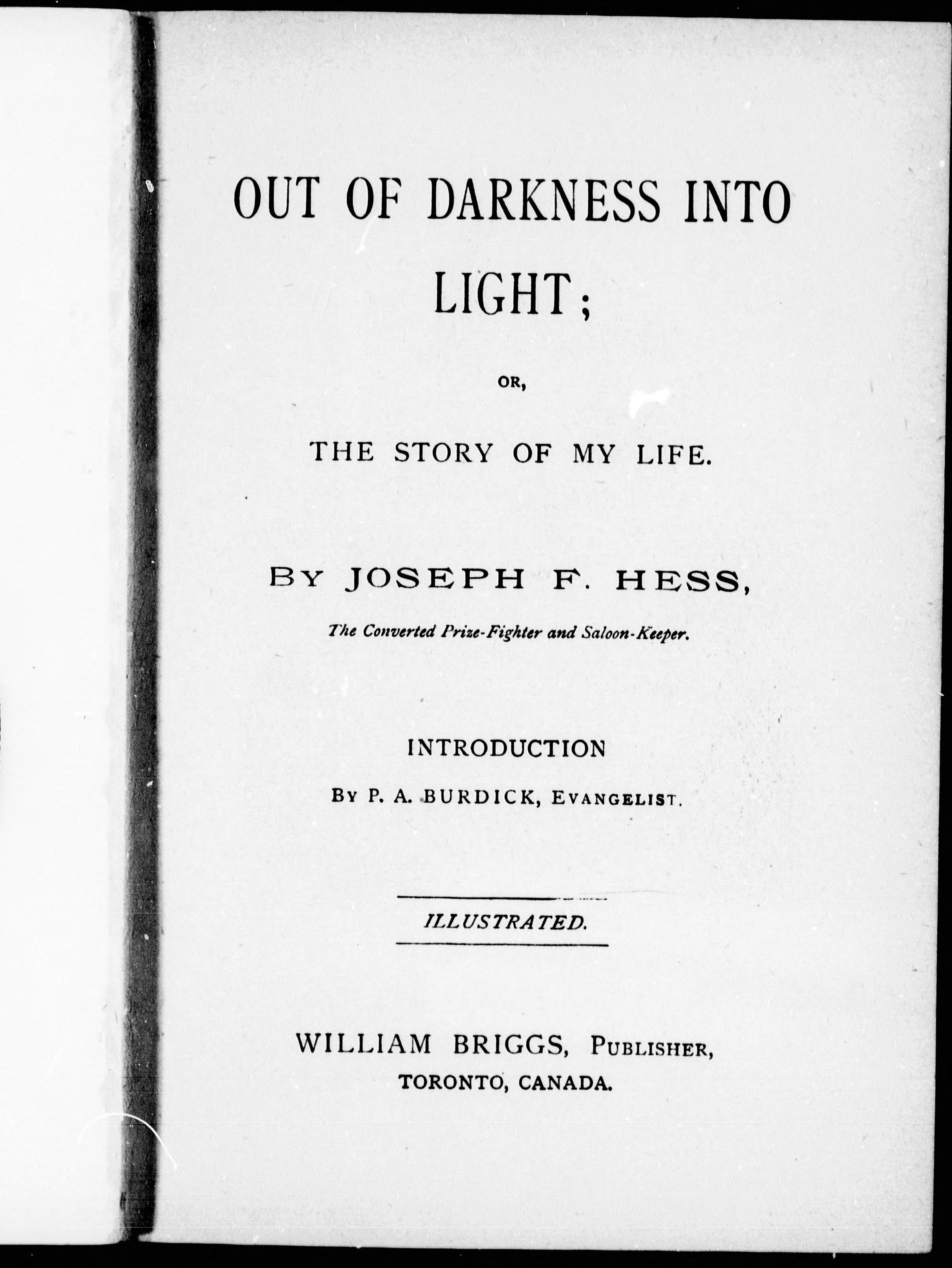 OUT OF DARKNESS INTO LIGHT;

OR,

THE STORY OF MY LIFE.

BY JOSEPH F. HESS,

The Converted Prize-Fighter and Saloon-Keeper.

INTRODUCTION

BY P. A. BURDICK, EVANGELIST.

ILLUSTRATED.

WILLIAM BRIGGS, PUBLISHER,
TORONTO, CANADA.